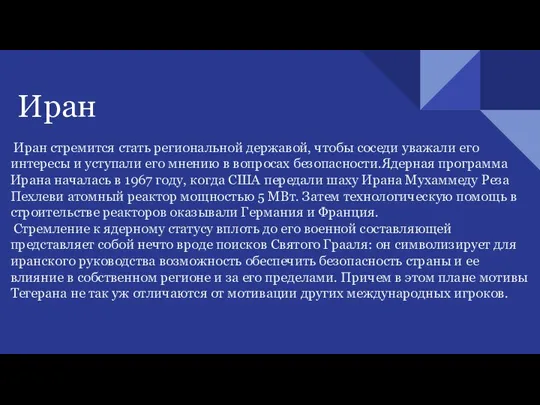 Иран

Иран стремится стать региональной державой, чтобы соседи уважали его интересы и уступали его мнению в вопросах безопасности.Ядерная программа Ирана началась в 1967 году, когда США передали шаху Ирана Мухаммеду Реза Пехлеви атомный реактор мощностью 5 МВт. Затем технологическую помощь в строительстве реакторов оказывали Германия и Франция.

Стремление к ядерному статусу вплоть до его военной составляющей представляет собой нечто вроде поисков Святого Грааля: он символизирует для иранского руководства возможность обеспечить безопасность страны и ее влияние в собственном регионе и за его пределами. Причем в этом плане мотивы Тегерана не так уж отличаются от мотивации других международных игроков.